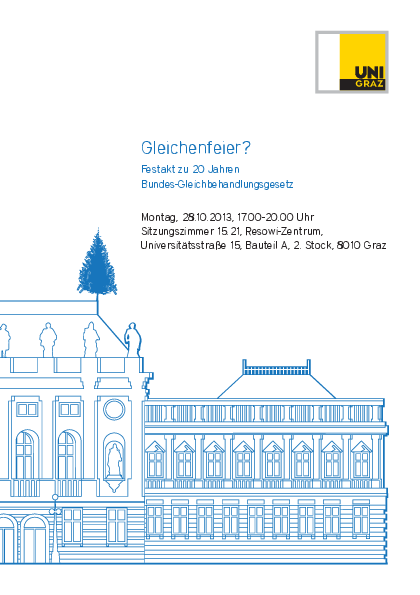 UNI GRAZ

Gleichenfeier?

Festakt zu 20 Jahren Bundes-Gleichbehandlungsgesetz

Montag, 28.10.2013, 17.00-20.00 Uhr
Sitzungszimmer 15.21, Resowi-Zentrum,
Universitätsstraße 15, Bauteil A, 2. Stock, 8010 Graz